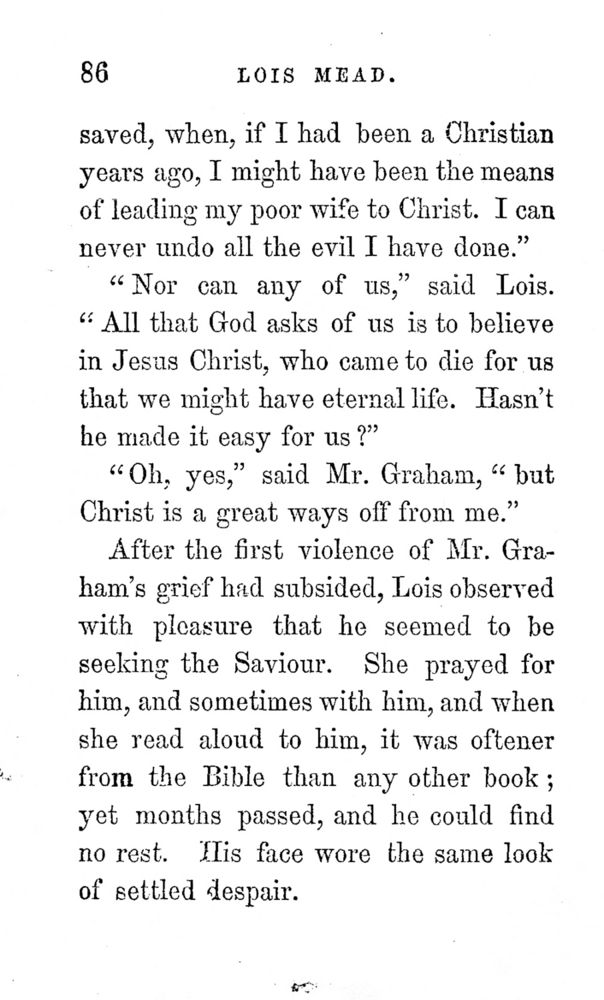 86 LOIS MEAD.

saved, when, if I had been a Christian years ago, I might have been the means of leading my poor wife to Christ. I can never undo all the evil I have done."

"Nor can any of us," said Lois. "All that God asks of us is to believe in Jesus Christ, who came to die for us that we might have eternal life. Hasn't he made it easy for us?"

"Oh, yes," said Mr. Graham, "but Christ is a great ways off from me."

After the first violence of Mr. Graham's grief had subsided, Lois observed with pleasure that he seemed to be seeking the Saviour. She prayed for him, and sometimes with him, and when she read aloud to him, it was oftener from the Bible than any other book; yet months passed, and he could find no rest. His face wore the same look of settled despair.